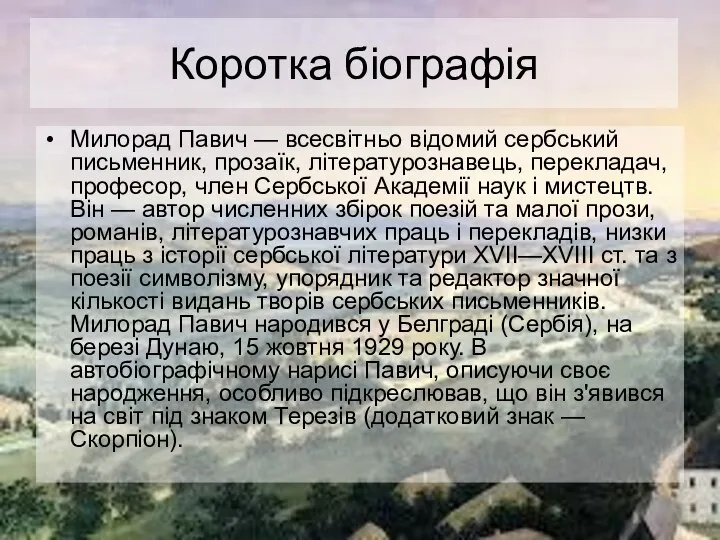 Коротка біографія

• Милорад Павич — всесвітньо відомий сербський письменник, прозаїк, літературознавець, перекладач, професор, член Сербської Академії наук і мистецтв. Він — автор численних збірок поезій та малої прози, романів, літературознавчих праць і перекладів, низки праць з історії сербської літератури XVII—XVIII ст. та з поезії символізму, упорядник та редактор значної кількості видань творів сербських письменників. Милорад Павич народився у Белграді (Сербія), на березі Дунаю, 15 жовтня 1929 року. В автобіографічному нарисі Павич, описуючи своє народження, особливо підкреслював, що він з'явився на світ під знаком Терезів (додатковий знак — Скорпіон).